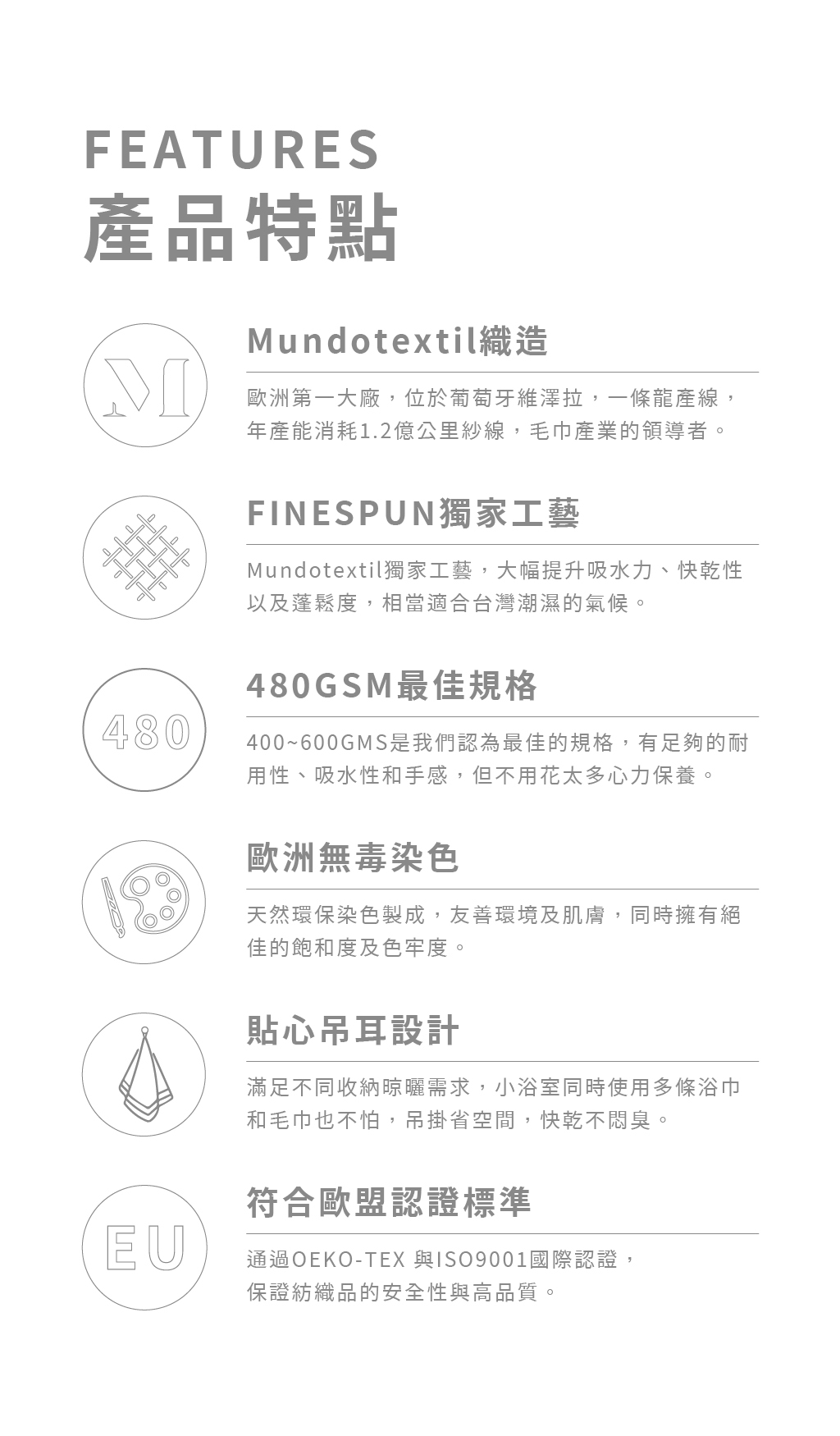 FEATURES
產品特點

M

Mundotextil織造

歐洲第一大廠，位於葡萄牙維澤拉，一條龍產線，年產能消耗1.2億公里紗線，毛巾產業的領導者。

FINESPUN獨家工藝

Mundotextil獨家工藝，大幅提升吸水力、快乾性以及蓬鬆度，相當適合台灣潮濕的氣候。

480

480GSM最佳規格

400~600GMS是我們認為最佳的規格，有足夠的耐用性、吸水性和手感，但不用花太多心力保養。

歐洲無毒染色

天然環保染色製成，友善環境及肌膚，同時擁有絕佳的飽和度及色牢度。

貼心吊耳設計

滿足不同收納晾曬需求，小浴室同時使用多條浴巾和毛巾也不怕，吊掛省空間，快乾不悶臭。

EU

符合歐盟認證標準

通過OEKO-TEX 與ISO9001國際認證，保證紡織品的安全性與高品質。